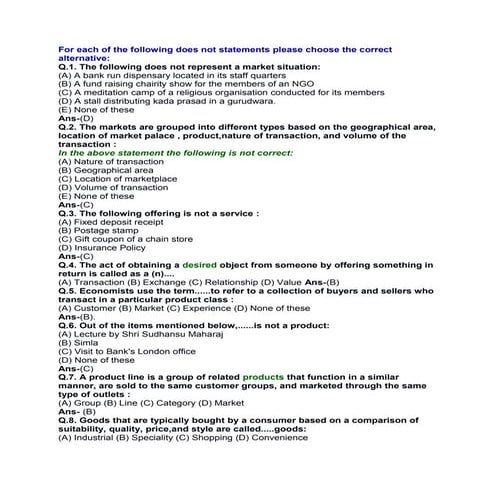 For each of the following does not statements please choose the correct alternative:
Q.1. The following does not represent a market situation:
(A) A bank run dispensary located in its staff quarters
(B) A fund raising chairity show for the members of an NGO
(C) A meditation camp of a religious organisation conducted for its members
(D) A stall distributing kada prasad in a gurudwara.
(E) None of these
Ans-(D)
Q.2. The markets are grouped into different types based on the geographical area, location of market palace , product,nature of transaction, and volume of the transaction :
In the above statement the following is not correct:
(A) Nature of transaction
(B) Geographical area
(C) Location of marketplace
(D) Volume of transaction
(E) None of these
Ans-(C)
Q.3. The following offering is not a service :
(A) Fixed deposit receipt
(B) Postage stamp
(C) Gift coupon of a chain store
(D) Insurance Policy
Ans-(C)
Q.4. The act of obtaining a desired object from someone by offering something in return is called as a (n)....
(A) Transaction (B) Exchange (C) Relationship (D) Value Ans-(B)
Q.5. Economists use the term......to refer to a collection of buyers and sellers who transact in a particular product class :
(A) Customer (B) Market (C) Experience (D) None of these
Ans-(B).
Q.6. Out of the items mentioned below,......is not a product:
(A) Lecture by Shri Sudhansu Maharaj
(B) Simla
(C) Visit to Bank's London office
(D) None of these
Ans-(C)
Q.7. A product line is a group of related products that function in a similar manner, are sold to the same customer groups, and marketed through the same type of outlets :
(A) Group (B) Line (C) Category (D) Market
Ans- (B)
Q.8. Goods that are typically bought by a consumer based on a comparison of suitability, quality, price,and style are called.....goods:
(A) Industrial (B) Speciality (C) Shopping (D) Convenience